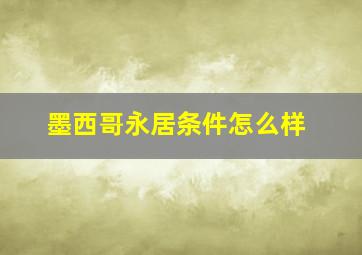 墨西哥永居条件怎么样